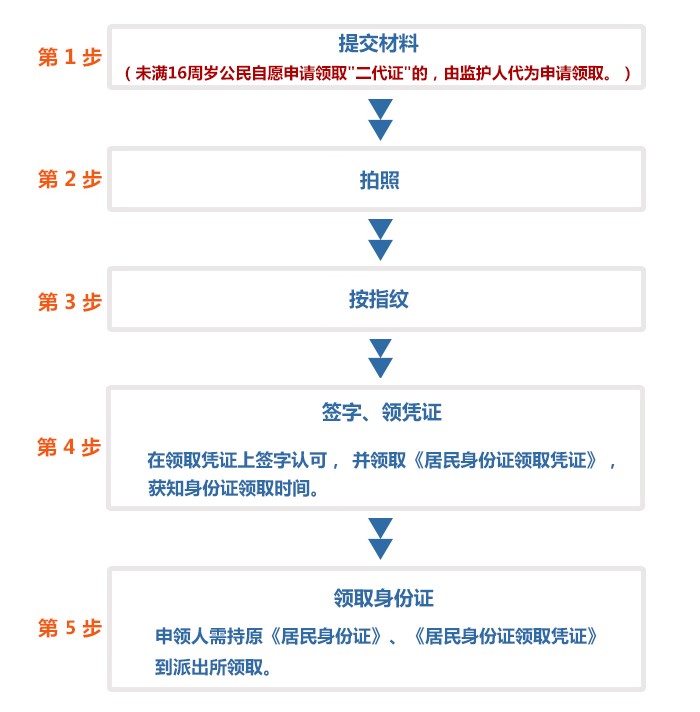 第 1 步

提交材料
（未满16周岁公民自愿申请领取"二代证"的，由监护人代为申请领取。）

第 2 步

拍照

第 3 步

按指纹

第 4 步

签字、领凭证

在领取凭证上签字认可， 并领取《居民身份证领取凭证》，获知身份证领取时间。

第 5 步

领取身份证

申领人需持原《居民身份证》、《居民身份证领取凭证》到派出所领取。